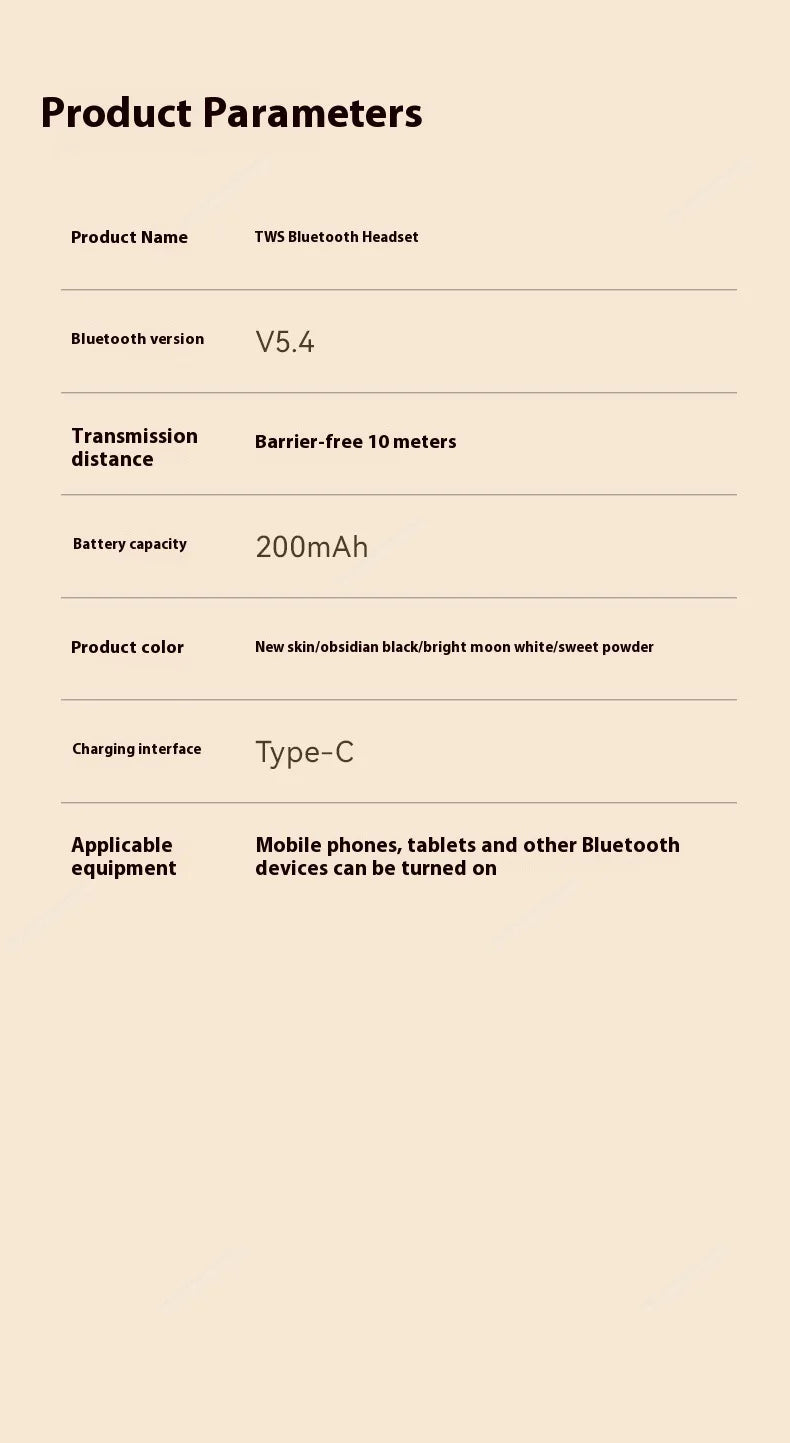 Product Parameters

| Product Name | TWS Bluetooth Headset |
|---|---|
| Bluetooth version | V5.4 |
| Transmission distance | Barrier-free 10 meters |
| Battery capacity | 200mAh |
| Product color | New skin/obsidian black/bright moon white/sweet powder |
| Charging interface | Type-C |
| Applicable equipment | Mobile phones, tablets and other Bluetooth devices can be turned on |